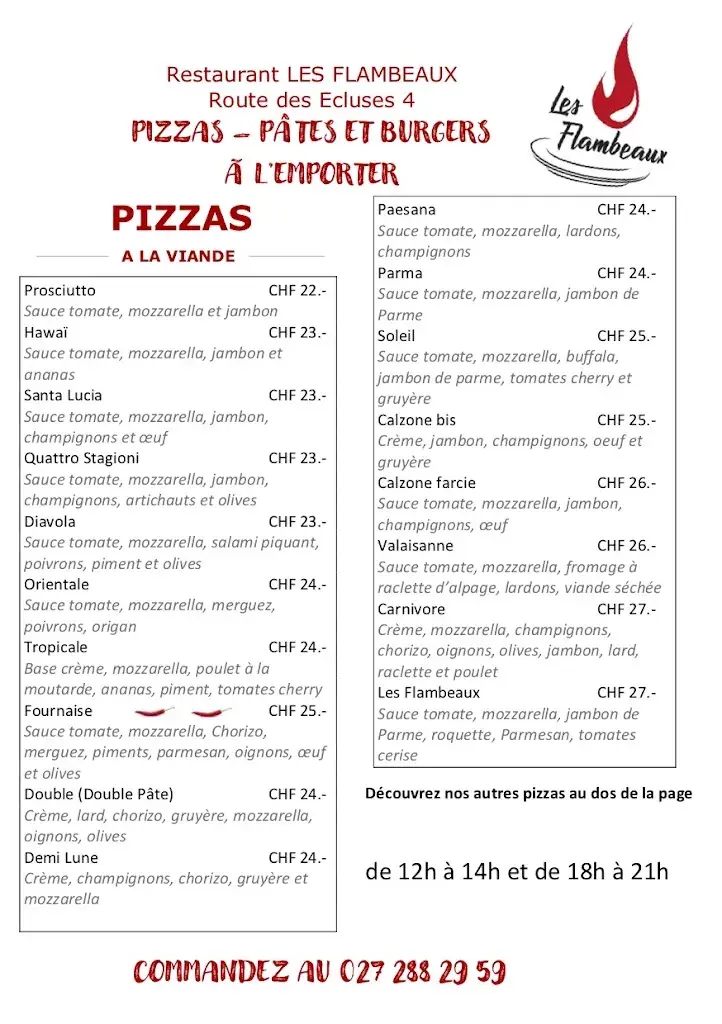 Restaurant LES FLAMBEAUX
Route des Ecluses 4
PIZZAS – PÂTES ET BURGERS
Ã L'EMPORTER

Les Flambeaux

PIZZAS
A LA VIANDE

Prosciutto CHF 22.-
Sauce tomate, mozzarella et jambon
Hawaï CHF 23.-
Sauce tomate, mozzarella, jambon et ananas
Santa Lucia CHF 23.-
Sauce tomate, mozzarella, jambon, champignons et œuf
Quattro Stagioni CHF 23.-
Sauce tomate, mozzarella, jambon, champignons, artichauts et olives
Diavola CHF 23.-
Sauce tomate, mozzarella, salami piquant, poivrons, piment et olives
Orientale CHF 24.-
Sauce tomate, mozzarella, merguez, poivrons, origan
Tropicale CHF 24.-
Base crème, mozzarella, poulet à la moutarde, ananas, piment, tomates cherry
Fournaise CHF 25.-
Sauce tomate, mozzarella, Chorizo, merguez, piments, parmesan, oignons, œuf et olives
Double (Double Pâte) CHF 24.-
Crème, lard, chorizo, gruyère, mozzarella, oignons, olives
Demi Lune CHF 24.-
Crème, champignons, chorizo, gruyère et mozzarella

Paesana CHF 24.-
Sauce tomate, mozzarella, lardons, champignons
Parma CHF 24.-
Sauce tomate, mozzarella, jambon de Parme
Soleil CHF 25.-
Sauce tomate, mozzarella, buffala, jambon de parme, tomates cherry et gruyère
Calzone bis CHF 25.-
Crème, jambon, champignons, oeuf et gruyère
Calzone farcie CHF 26.-
Sauce tomate, mozzarella, jambon, champignons, œuf
Valaisanne CHF 26.-
Sauce tomate, mozzarella, fromage à raclette d'alpage, lardons, viande séchée
Carnivore CHF 27.-
Crème, mozzarella, champignons, chorizo, oignons, olives, jambon, lard, raclette et poulet
Les Flambeaux CHF 27.-
Sauce tomate, mozzarella, jambon de Parme, roquette, Parmesan, tomates cerise

Découvrez nos autres pizzas au dos de la page

de 12h à 14h et de 18h à 21h

COMMANDEZ AU 027 288 29 59